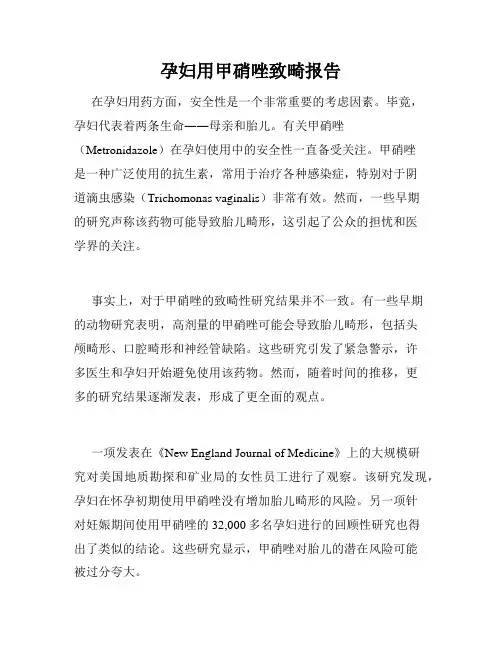 孕妇用甲硝唑致畸报告

在孕妇用药方面，安全性是一个非常重要的考虑因素。毕竟，孕妇代表着两条生命——母亲和胎儿。有关甲硝唑（Metronidazole）在孕妇使用中的安全性一直备受关注。甲硝唑是一种广泛使用的抗生素，常用于治疗各种感染症，特别对于阴道滴虫感染（Trichomonas vaginalis）非常有效。然而，一些早期的研究声称该药物可能导致胎儿畸形，这引起了公众的担忧和医学界的关注。

事实上，对于甲硝唑的致畸性研究结果并不一致。有一些早期的动物研究表明，高剂量的甲硝唑可能会导致胎儿畸形，包括头颅畸形、口腔畸形和神经管缺陷。这些研究引发了紧急警示，许多医生和孕妇开始避免使用该药物。然而，随着时间的推移，更多的研究结果逐渐发表，形成了更全面的观点。

一项发表在《New England Journal of Medicine》上的大规模研究对美国地质勘探和矿业局的女性员工进行了观察。该研究发现，孕妇在怀孕初期使用甲硝唑没有增加胎儿畸形的风险。另一项针对妊娠期间使用甲硝唑的 32,000 多名孕妇进行的回顾性研究也得出了类似的结论。这些研究显示，甲硝唑对胎儿的潜在风险可能被过分夸大。